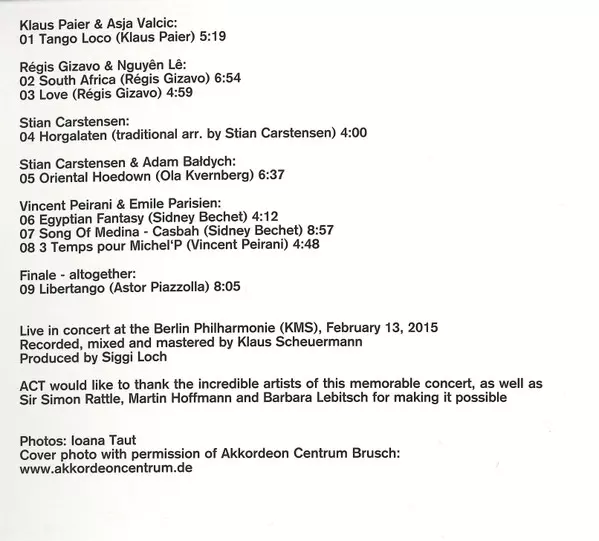 Klaus Paier & Asja Valcic:
01 Tango Loco (Klaus Paier) 5:19

Régis Gizavo & Nguyên Lê:
02 South Africa (Régis Gizavo) 6:54
03 Love (Régis Gizavo) 4:59

Stian Carstensen:
04 Horgalaten (traditional arr. by Stian Carstensen) 4:00

Stian Carstensen & Adam Bałdych:
05 Oriental Hoedown (Ola Kvernberg) 6:37

Vincent Peirani & Emile Parisien:
06 Egyptian Fantasy (Sidney Bechet) 4:12
07 Song Of Medina - Casbah (Sidney Bechet) 8:57
08 3 Temps pour Michel'P (Vincent Peirani) 4:48

Finale - altogether:
09 Libertango (Astor Piazzolla) 8:05

Live in concert at the Berlin Philharmonie (KMS), February 13, 2015
Recorded, mixed and mastered by Klaus Scheuermann
Produced by Siggi Loch

ACT would like to thank the incredible artists of this memorable concert, as well as Sir Simon Rattle, Martin Hoffmann and Barbara Lebitsch for making it possible

Photos: Ioana Taut
Cover photo with permission of Akkordeon Centrum Brusch:
www.akkordeoncentrum.de